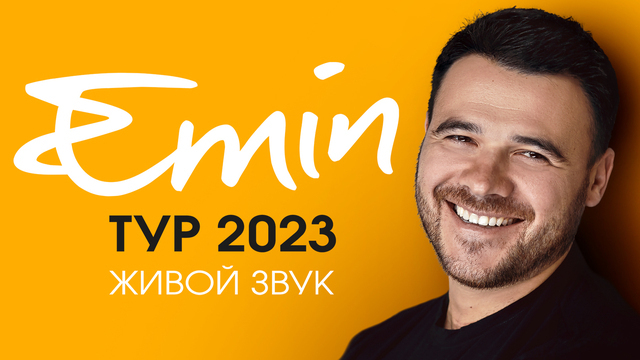 Emin
ТУР 2023
ЖИВОЙ ЗВУК